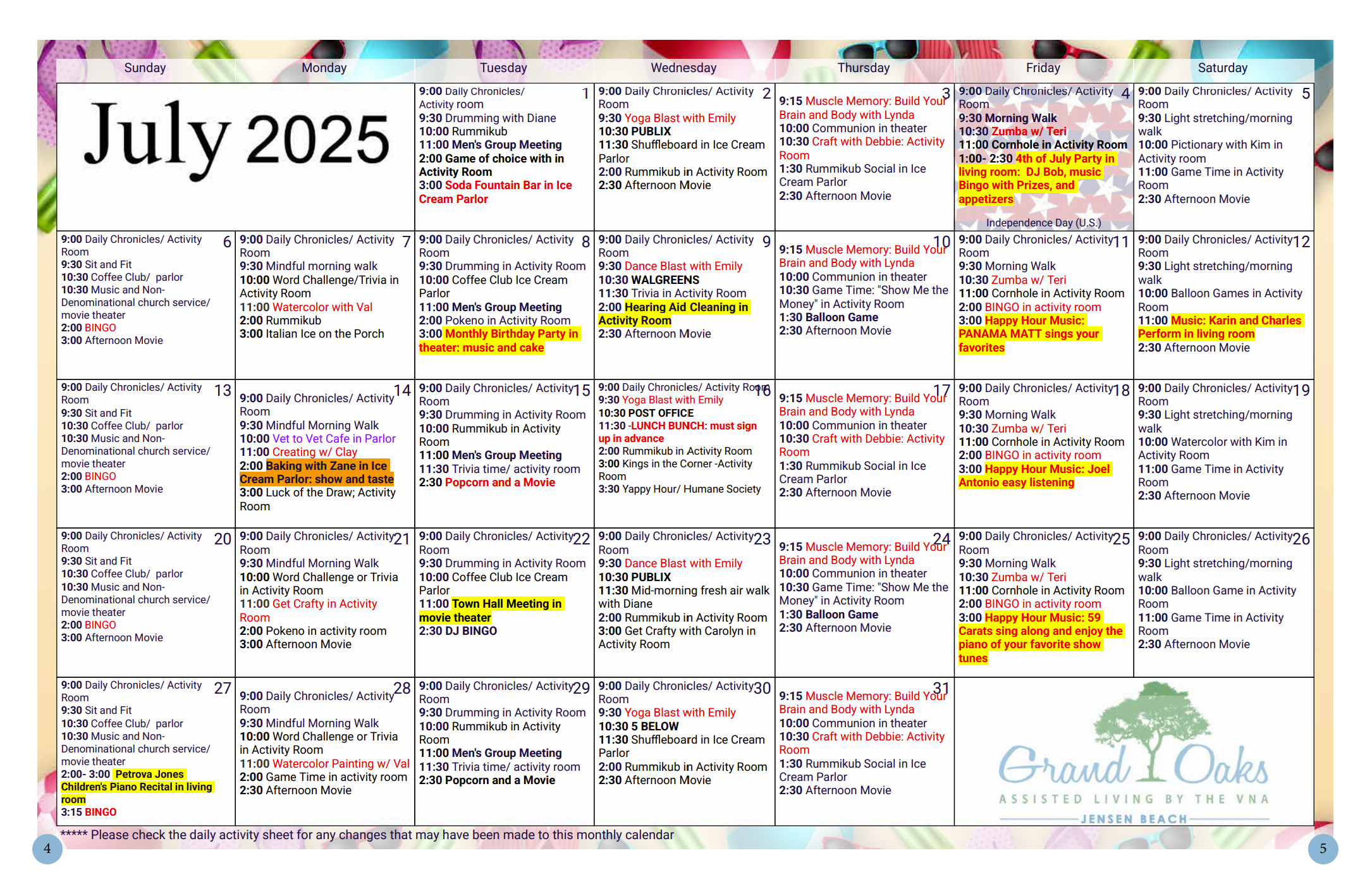 | Sunday | Monday | Tuesday | Wednesday | Thursday | Friday | Saturday |
|---|---|---|---|---|---|---|
| July 2025 | | 1 9:00 Daily Chronicles/ Activity room 9:30 Drumming with Diane 10:00 Rummikub 11:00 Men's Group Meeting 2:00 Game of choice with in Activity Room 3:00 Soda Fountain Bar in Ice Cream Parlor | 2 9:00 Daily Chronicles/ Activity Room 9:30 Yoga Blast with Emily 10:30 PUBLIX 11:30 Shuffleboard in Ice Cream Parlor 2:00 Rummikub in Activity Room 2:30 Afternoon Movie | 3 9:15 Muscle Memory: Build Your Brain and Body with Lynda 10:00 Communion in theater 10:30 Craft with Debbie: Activity Room 1:30 Rummikub Social in Ice Cream Parlor 2:30 Afternoon Movie | 4 9:00 Daily Chronicles/ Activity Room 9:30 Morning Walk 10:30 Zumba w/ Teri 11:00 Cornhole in Activity Room 1:00- 2:30 4th of July Party in living room: DJ Bob, music Bingo with Prizes, and appetizers Independence Day (U.S.) | 5 9:00 Daily Chronicles/ Activity Room 9:30 Light stretching/morning walk 10:00 Pictionary with Kim in Activity room 11:00 Game Time in Activity Room 2:30 Afternoon Movie |
| 6 9:00 Daily Chronicles/ Activity Room 9:30 Sit and Fit 10:30 Coffee Club/ parlor 10:30 Music and Non-Denominational church service/ movie theater 2:00 BINGO 3:00 Afternoon Movie | 7 9:00 Daily Chronicles/ Activity Room 9:30 Mindful morning walk 10:00 Word Challenge/Trivia in Activity Room 11:00 Watercolor with Val 2:00 Rummikub 3:00 Italian Ice on the Porch | 8 9:00 Daily Chronicles/ Activity Room 9:30 Drumming in Activity Room 10:00 Coffee Club Ice Cream Parlor 11:00 Men's Group Meeting 2:00 Pokeno in Activity Room 3:00 Monthly Birthday Party in theater: music and cake | 9 9:00 Daily Chronicles/ Activity Room 9:30 Dance Blast with Emily 10:30 WALGREENS 11:30 Trivia in Activity Room 2:00 Hearing Aid Cleaning in Activity Room 2:30 Afternoon Movie | 10 9:15 Muscle Memory: Build Your Brain and Body with Lynda 10:00 Communion in theater 10:30 Game Time: "Show Me the Money" in Activity Room 1:30 Balloon Game 2:30 Afternoon Movie | 11 9:00 Daily Chronicles/ Activity Room 9:30 Morning Walk 10:30 Zumba w/ Teri 11:00 Cornhole in Activity Room 2:00 BINGO in activity room 3:00 Happy Hour Music: PANAMA MATT sings your favorites | 12 9:00 Daily Chronicles/ Activity Room 9:30 Light stretching/morning walk 10:00 Balloon Games in Activity Room 11:00 Music: Karin and Charles Perform in living room 2:30 Afternoon Movie |
| 13 9:00 Daily Chronicles/ Activity Room 9:30 Sit and Fit 10:30 Coffee Club/ parlor 10:30 Music and Non-Denominational church service/ movie theater 2:00 BINGO 3:00 Afternoon Movie | 14 9:00 Daily Chronicles/ Activity Room 9:30 Mindful Morning Walk 10:00 Vet to Vet Cafe in Parlor 11:00 Creating w/ Clay 2:00 Baking with Zane in Ice Cream Parlor: show and taste 3:00 Luck of the Draw; Activity Room | 15 9:00 Daily Chronicles/ Activity Room 9:30 Drumming in Activity Room 10:00 Rummikub in Activity Room 11:00 Men's Group Meeting 11:30 Trivia time/ activity room 2:30 Popcorn and a Movie | 16 9:00 Daily Chronicles/ Activity Room 9:30 Yoga Blast with Emily 10:30 POST OFFICE 11:30 -LUNCH BUNCH: must sign up in advance 2:00 Rummikub in Activity Room 3:00 Kings in the Corner -Activity Room 3:30 Yappy Hour/ Humane Society | 17 9:15 Muscle Memory: Build Your Brain and Body with Lynda 10:00 Communion in theater 10:30 Craft with Debbie: Activity Room 1:30 Rummikub Social in Ice Cream Parlor 2:30 Afternoon Movie | 18 9:00 Daily Chronicles/ Activity Room 9:30 Morning Walk 10:30 Zumba w/ Teri 11:00 Cornhole in Activity Room 2:00 BINGO in activity room 3:00 Happy Hour Music: Joel Antonio easy listening | 19 9:00 Daily Chronicles/ Activity Room 9:30 Light stretching/morning walk 10:00 Watercolor with Kim in Activity Room 11:00 Game Time in Activity Room 2:30 Afternoon Movie |
| 20 9:00 Daily Chronicles/ Activity Room 9:30 Sit and Fit 10:30 Coffee Club/ parlor 10:30 Music and Non-Denominational church service/ movie theater 2:00 BINGO 3:00 Afternoon Movie | 21 9:00 Daily Chronicles/ Activity Room 9:30 Mindful Morning Walk 10:00 Word Challenge or Trivia in Activity Room 11:00 Get Crafty in Activity Room 2:00 Pokeno in activity room 3:00 Afternoon Movie | 22 9:00 Daily Chronicles/ Activity Room 9:30 Drumming in Activity Room 10:00 Coffee Club Ice Cream Parlor 11:00 Town Hall Meeting in movie theater 2:30 DJ BINGO | 23 9:00 Daily Chronicles/ Activity Room 9:30 Dance Blast with Emily 10:30 PUBLIX 11:30 Mid-morning fresh air walk with Diane 2:00 Rummikub in Activity Room 3:00 Get Crafty with Carolyn in Activity Room | 24 9:15 Muscle Memory: Build Your Brain and Body with Lynda 10:00 Communion in theater 10:30 Game Time: "Show Me the Money" in Activity Room 1:30 Balloon Game 2:30 Afternoon Movie | 25 9:00 Daily Chronicles/ Activity Room 9:30 Morning Walk 10:30 Zumba w/ Teri 11:00 Cornhole in Activity Room 2:00 BINGO in activity room 3:00 Happy Hour Music: 59 Carats sing along and enjoy the piano of your favorite show tunes | 26 9:00 Daily Chronicles/ Activity Room 9:30 Light stretching/morning walk 10:00 Balloon Game in Activity Room 11:00 Game Time in Activity Room 2:30 Afternoon Movie |
| 27 9:00 Daily Chronicles/ Activity Room 9:30 Sit and Fit 10:30 Coffee Club/ parlor 10:30 Music and Non-Denominational church service/ movie theater 2:00- 3:00 Petrova Jones Children's Piano Recital in living room 3:15 BINGO | 28 9:00 Daily Chronicles/ Activity Room 9:30 Mindful Morning Walk 10:00 Word Challenge or Trivia in Activity Room 11:00 Watercolor Painting w/ Val 2:00 Game Time in activity room 2:30 Afternoon Movie | 29 9:00 Daily Chronicles/ Activity Room 9:30 Drumming in Activity Room 10:00 Rummikub in Activity Room 11:00 Men's Group Meeting 11:30 Trivia time/ activity room 2:30 Popcorn and a Movie | 30 9:00 Daily Chronicles/ Activity Room 9:30 Yoga Blast with Emily 10:30 5 BELOW 11:30 Shuffleboard in Ice Cream Parlor 2:00 Rummikub in Activity Room 2:30 Afternoon Movie | 31 9:15 Muscle Memory: Build Your Brain and Body with Lynda 10:00 Communion in theater 10:30 Craft with Debbie: Activity Room 1:30 Rummikub Social in Ice Cream Parlor 2:30 Afternoon Movie | Grand Oaks ASSISTED LIVING BY THE VNA JENSEN BEACH | |

***** Please check the daily activity sheet for any changes that may have been made to this monthly calendar

4

5